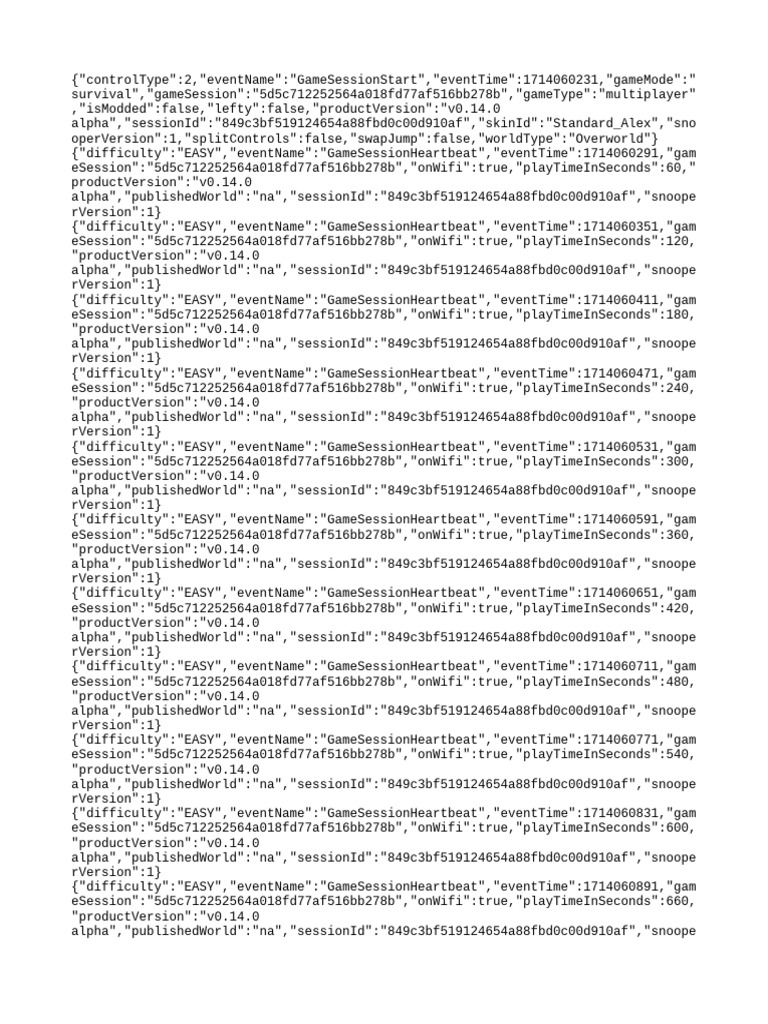 {"controlType":2,"eventName":"GameSessionStart","eventTime":1714060231,"gameMode":"survival","gameSession":"5d5c712252564a018fd77af516bb278b","gameType":"multiplayer","isModded":false,"lefty":false,"productVersion":"v0.14.0 alpha","sessionId":"849c3bf519124654a88fbd0c00d910af","skinId":"Standard_Alex","snooperVersion":1,"splitControls":false,"swapJump":false,"worldType":"Overworld"}
{"difficulty":"EASY","eventName":"GameSessionHeartbeat","eventTime":1714060291,"gameSession":"5d5c712252564a018fd77af516bb278b","onWifi":true,"playTimeInSeconds":60,"productVersion":"v0.14.0 alpha","publishedWorld":"na","sessionId":"849c3bf519124654a88fbd0c00d910af","snooperVersion":1}
{"difficulty":"EASY","eventName":"GameSessionHeartbeat","eventTime":1714060351,"gameSession":"5d5c712252564a018fd77af516bb278b","onWifi":true,"playTimeInSeconds":120,"productVersion":"v0.14.0 alpha","publishedWorld":"na","sessionId":"849c3bf519124654a88fbd0c00d910af","snooperVersion":1}
{"difficulty":"EASY","eventName":"GameSessionHeartbeat","eventTime":1714060411,"gameSession":"5d5c712252564a018fd77af516bb278b","onWifi":true,"playTimeInSeconds":180,"productVersion":"v0.14.0 alpha","publishedWorld":"na","sessionId":"849c3bf519124654a88fbd0c00d910af","snooperVersion":1}
{"difficulty":"EASY","eventName":"GameSessionHeartbeat","eventTime":1714060471,"gameSession":"5d5c712252564a018fd77af516bb278b","onWifi":true,"playTimeInSeconds":240,"productVersion":"v0.14.0 alpha","publishedWorld":"na","sessionId":"849c3bf519124654a88fbd0c00d910af","snooperVersion":1}
{"difficulty":"EASY","eventName":"GameSessionHeartbeat","eventTime":1714060531,"gameSession":"5d5c712252564a018fd77af516bb278b","onWifi":true,"playTimeInSeconds":300,"productVersion":"v0.14.0 alpha","publishedWorld":"na","sessionId":"849c3bf519124654a88fbd0c00d910af","snooperVersion":1}
{"difficulty":"EASY","eventName":"GameSessionHeartbeat","eventTime":1714060591,"gameSession":"5d5c712252564a018fd77af516bb278b","onWifi":true,"playTimeInSeconds":360,"productVersion":"v0.14.0 alpha","publishedWorld":"na","sessionId":"849c3bf519124654a88fbd0c00d910af","snooperVersion":1}
{"difficulty":"EASY","eventName":"GameSessionHeartbeat","eventTime":1714060651,"gameSession":"5d5c712252564a018fd77af516bb278b","onWifi":true,"playTimeInSeconds":420,"productVersion":"v0.14.0 alpha","publishedWorld":"na","sessionId":"849c3bf519124654a88fbd0c00d910af","snooperVersion":1}
{"difficulty":"EASY","eventName":"GameSessionHeartbeat","eventTime":1714060711,"gameSession":"5d5c712252564a018fd77af516bb278b","onWifi":true,"playTimeInSeconds":480,"productVersion":"v0.14.0 alpha","publishedWorld":"na","sessionId":"849c3bf519124654a88fbd0c00d910af","snooperVersion":1}
{"difficulty":"EASY","eventName":"GameSessionHeartbeat","eventTime":1714060771,"gameSession":"5d5c712252564a018fd77af516bb278b","onWifi":true,"playTimeInSeconds":540,"productVersion":"v0.14.0 alpha","publishedWorld":"na","sessionId":"849c3bf519124654a88fbd0c00d910af","snooperVersion":1}
{"difficulty":"EASY","eventName":"GameSessionHeartbeat","eventTime":1714060831,"gameSession":"5d5c712252564a018fd77af516bb278b","onWifi":true,"playTimeInSeconds":600,"productVersion":"v0.14.0 alpha","publishedWorld":"na","sessionId":"849c3bf519124654a88fbd0c00d910af","snooperVersion":1}
{"difficulty":"EASY","eventName":"GameSessionHeartbeat","eventTime":1714060891,"gameSession":"5d5c712252564a018fd77af516bb278b","onWifi":true,"playTimeInSeconds":660,"productVersion":"v0.14.0 alpha","publishedWorld":"na","sessionId":"849c3bf519124654a88fbd0c00d910af","snoope